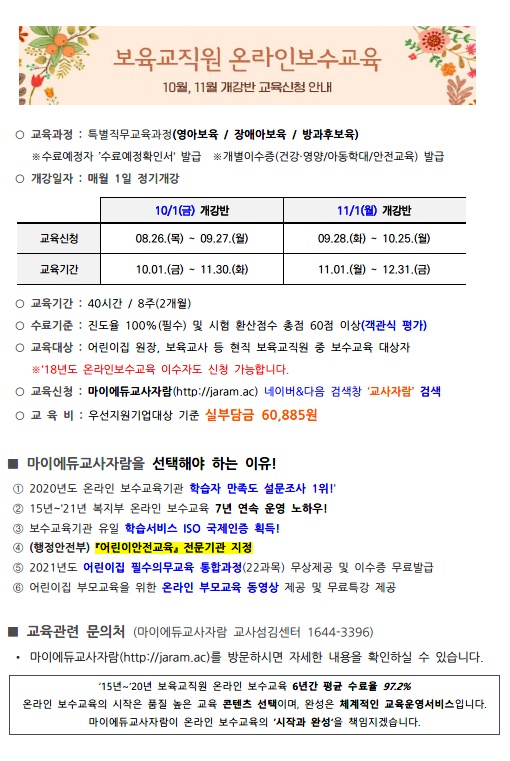 보육교직원 온라인보수교육

10월, 11월 개강반 교육신청 안내

○ 교육과정 : 특별직무교육과정(영아보육 / 장애아보육 / 방과후보육)
※수료예정자 '수료예정확인서' 발급 ※개별이수증(건강·영양/아동학대/안전교육) 발급

○ 개강일자 : 매월 1일 정기개강

| | 10/1(금) 개강반 | 11/1(월) 개강반 |
|---|---|---|
| 교육신청 | 08.26.(목) ~ 09.27.(월) | 09.28.(화) ~ 10.25.(월) |
| 교육기간 | 10.01.(금) ~ 11.30.(화) | 11.01.(월) ~ 12.31.(금) |

○ 교육기간 : 40시간 / 8주(2개월)

○ 수료기준 : 진도율 100%(필수) 및 시험 환산점수 총점 60점 이상(객관식 평가)

○ 교육대상 : 어린이집 원장, 보육교사 등 현직 보육교직원 중 보수교육 대상자
※'18년도 온라인보수교육 이수자도 신청 가능합니다.

○ 교육신청 : 마이에듀교사자람(http://jaram.ac) 네이버&다음 검색창 '교사자람' 검색

○ 교 육 비 : 우선지원기업대상 기준 실부담금 60,885원

■ 마이에듀교사자람을 선택해야 하는 이유!

① 2020년도 온라인 보수교육기관 학습자 만족도 설문조사 1위!'

② 15년~'21년 복지부 온라인 보수교육 7년 연속 운영 노하우!

③ 보수교육기관 유일 학습서비스 ISO 국제인증 획득!

④ (행정안전부) 『어린이안전교육』 전문기관 지정

⑤ 2021년도 어린이집 필수의무교육 통합과정(22과목) 무상제공 및 이수증 무료발급

⑥ 어린이집 부모교육을 위한 온라인 부모교육 동영상 제공 및 무료특강 제공

■ 교육관련 문의처 (마이에듀교사자람 교사성김센터 1644-3396)

• 마이에듀교사자람(http://jaram.ac)를 방문하시면 자세한 내용을 확인하실 수 있습니다.

'15년~'20년 보육교직원 온라인 보수교육 6년간 평균 수료율 97.2%
온라인 보수교육의 시작은 품질 높은 교육 콘텐츠 선택이며, 완성은 체계적인 교육운영서비스입니다.
마이에듀교사자람이 온라인 보수교육의 '시작과 완성'을 책임지겠습니다.